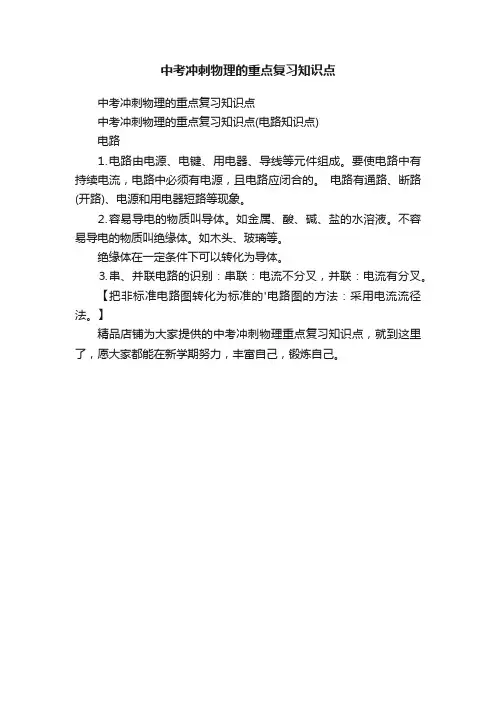 中考冲刺物理的重点复习知识点

中考冲刺物理的重点复习知识点

中考冲刺物理的重点复习知识点(电路知识点)

电路

1.电路由电源、电键、用电器、导线等元件组成。要使电路中有持续电流，电路中必须有电源，且电路应闭合的。 电路有通路、断路(开路)、电源和用电器短路等现象。

2.容易导电的物质叫导体。如金属、酸、碱、盐的水溶液。不容易导电的物质叫绝缘体。如木头、玻璃等。

绝缘体在一定条件下可以转化为导体。

3.串、并联电路的识别：串联：电流不分叉，并联：电流有分叉。

【把非标准电路图转化为标准的'电路图的方法：采用电流流径法。】

精品店铺为大家提供的中考冲刺物理重点复习知识点，就到这里了，愿大家都能在新学期努力，丰富自己，锻炼自己。